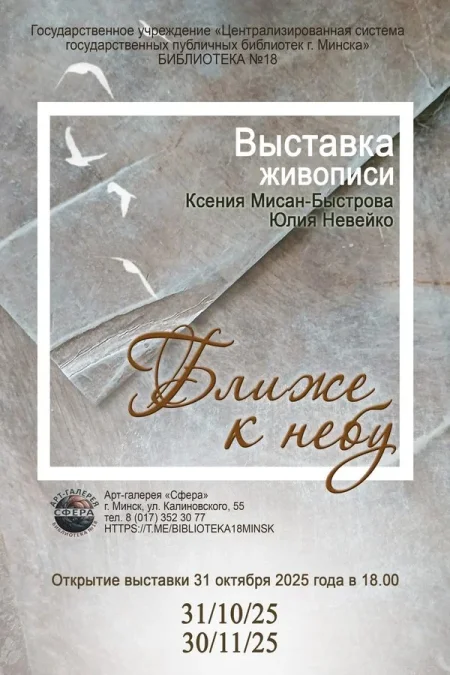 Государственное учреждение «Централизированная система государственных публичных библиотек г. Минска»
БИБЛИОТЕКА №18

Выставка
живописи
Ксения Мисан-Быстрова
Юлия Невейко

Ближе к небу

АРТ-ГАЛЕРЕЯ
СФЕРА
БИБЛИОТЕКА №18

Арт-галерея «Сфера»
г. Минск, ул. Калиновского, 55
тел. 8 (017) 352 30 77
HTTPS://T.ME/BIBLIOTEKA18MINSK

Открытие выставки 31 октября 2025 года в 18.00

31/10/25
30/11/25